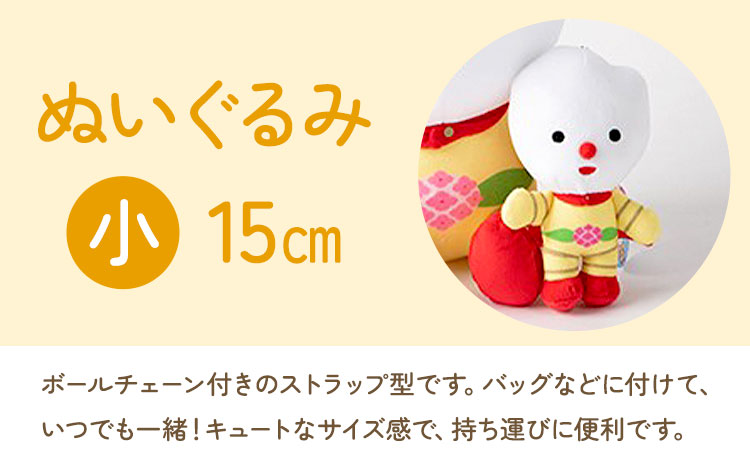 ぬいぐるみ

小 15㎝

ボールチェーン付きのストラップ型です。バッグなどに付けて、いつでも一緒！キュートなサイズ感で、持ち運びに便利です。